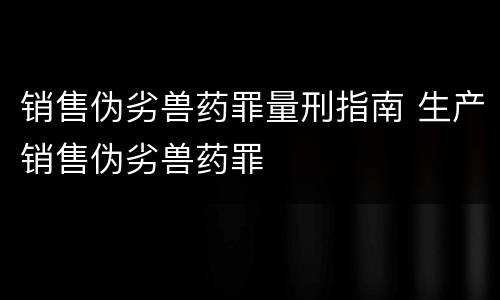 销售伪劣兽药罪量刑指南 生产销售伪劣兽药罪